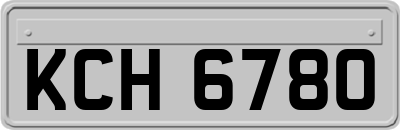 KCH 6780